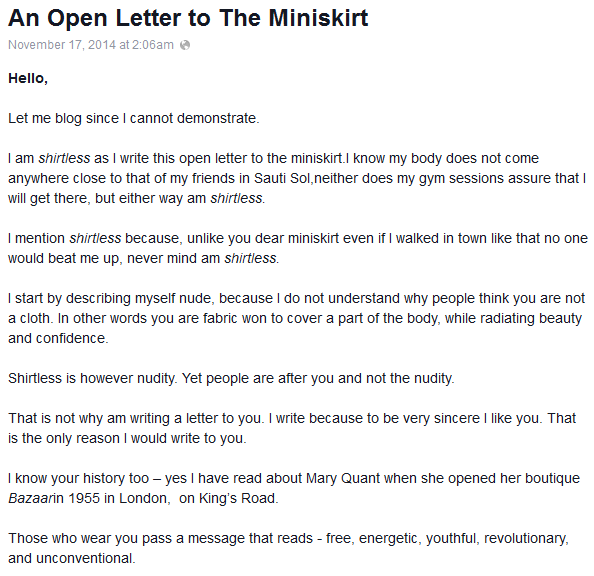 An Open Letter to The Miniskirt

November 17, 2014 at 2:06am

Hello,

Let me blog since I cannot demonstrate.

I am shirtless as I write this open letter to the miniskirt.I know my body does not come anywhere close to that of my friends in Sauti Sol,neither does my gym sessions assure that I will get there, but either way am shirtless.

I mention shirtless because, unlike you dear miniskirt even if I walked in town like that no one would beat me up, never mind am shirtless.

I start by describing myself nude, because I do not understand why people think you are not a cloth. In other words you are fabric won to cover a part of the body, while radiating beauty and confidence.

Shirtless is however nudity. Yet people are after you and not the nudity.

That is not why am writing a letter to you. I write because to be very sincere I like you. That is the only reason I would write to you.

I know your history too – yes I have read about Mary Quant when she opened her boutique Bazaarin 1955 in London,  on King's Road.

Those who wear you pass a message that reads - free, energetic, youthful, revolutionary, and unconventional.